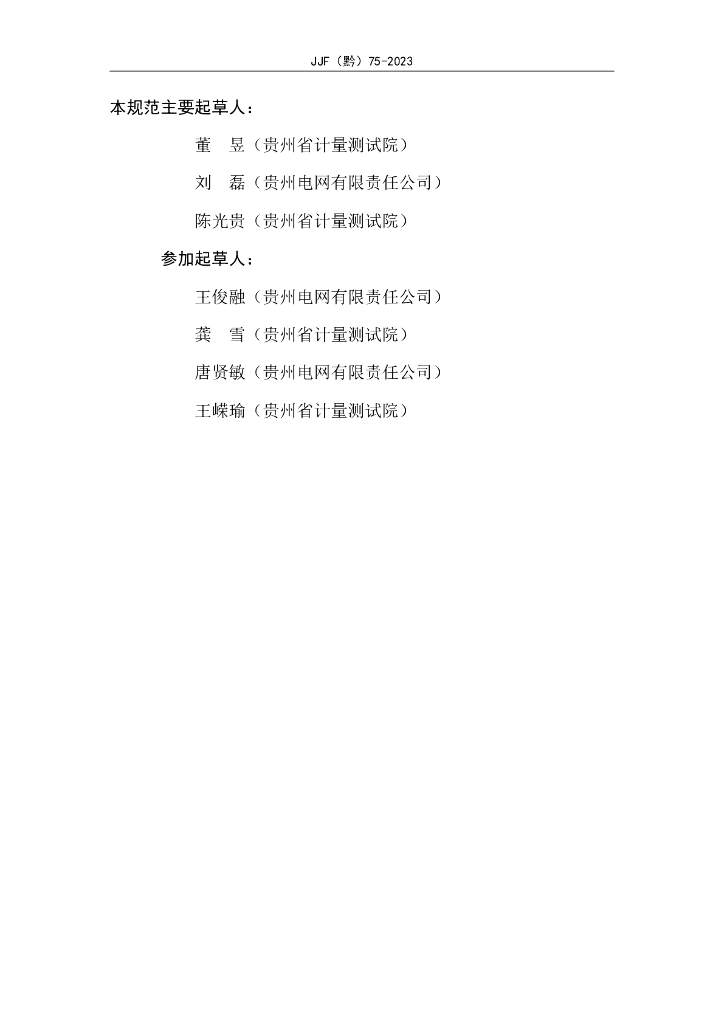 JJF（黔）75-2023

本规范主要起草人：

董 昱（贵州省计量测试院）

刘 磊（贵州电网有限责任公司）

陈光贵（贵州省计量测试院）

参加起草人：

王俊融（贵州电网有限责任公司）

龚 雪（贵州省计量测试院）

唐贤敏（贵州电网有限责任公司）

王嵘瑜（贵州省计量测试院）